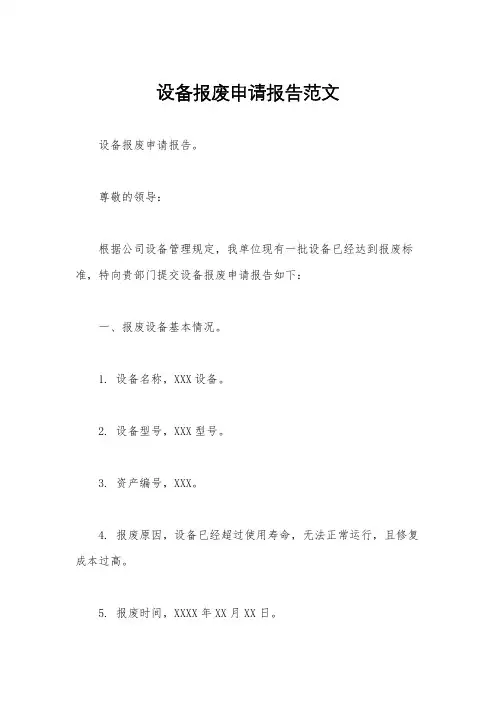 设备报废申请报告范文

设备报废申请报告。

尊敬的领导：

根据公司设备管理规定，我单位现有一批设备已经达到报废标准，特向贵部门提交设备报废申请报告如下：

一、报废设备基本情况。

1. 设备名称，XXX 设备。

2. 设备型号，XXX 型号。

3. 资产编号，XXX。

4. 报废原因，设备已经超过使用寿命，无法正常运行，且修复成本过高。

5. 报废时间，XXXX 年 XX 月 XX 日。